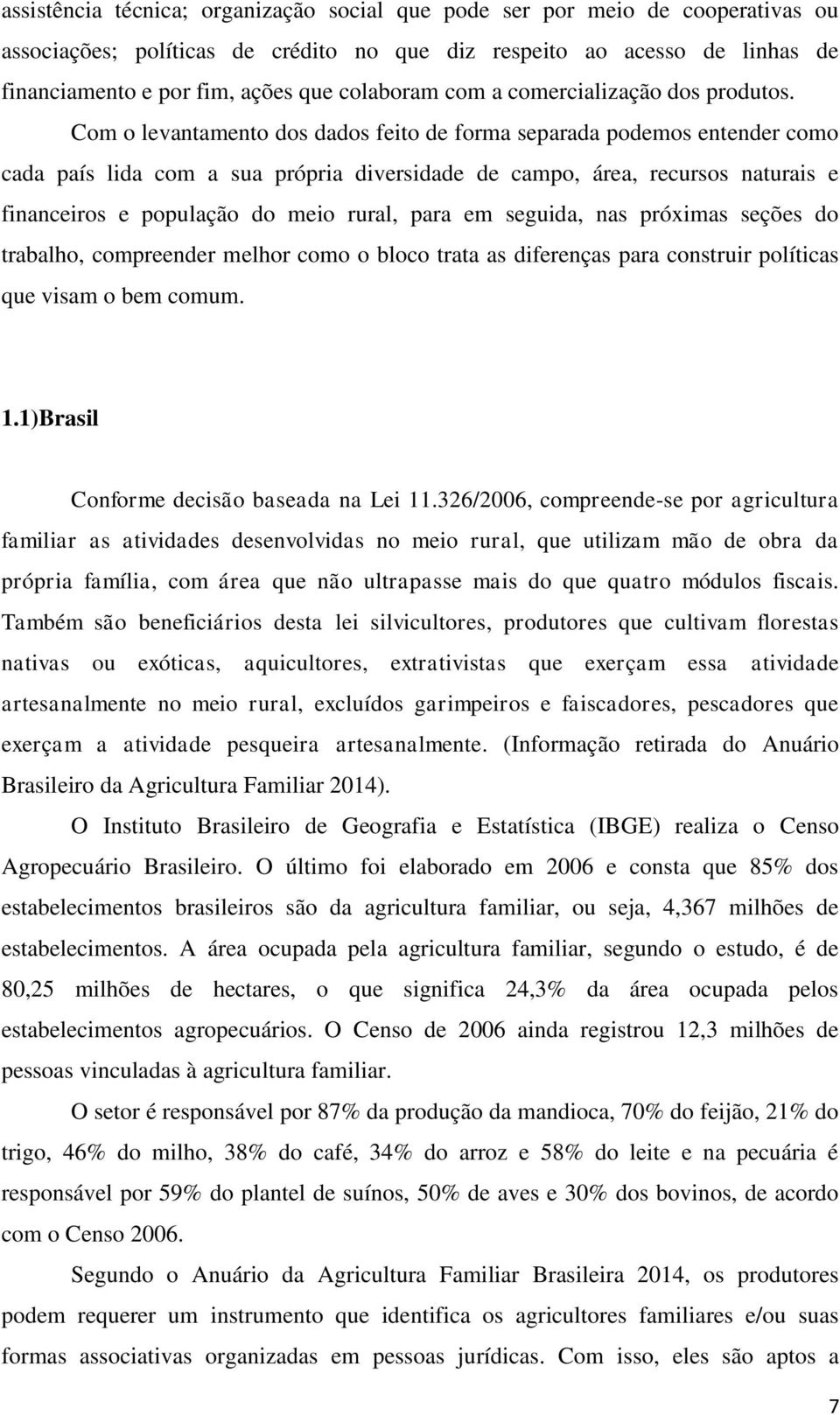 assistência técnica; organização social que pode ser por meio de cooperativas ou associações; políticas de crédito no que diz respeito ao acesso de linhas de financiamento e por fim, ações que colaboram com a comercialização dos produtos.

Com o levantamento dos dados feito de forma separada podemos entender como cada país lida com a sua própria diversidade de campo, área, recursos naturais e financeiros e população do meio rural, para em seguida, nas próximas seções do trabalho, compreender melhor como o bloco trata as diferenças para construir políticas que visam o bem comum.

1.1)Brasil

Conforme decisão baseada na Lei 11.326/2006, compreende-se por agricultura familiar as atividades desenvolvidas no meio rural, que utilizam mão de obra da própria família, com área que não ultrapasse mais do que quatro módulos fiscais. Também são beneficiários desta lei silvicultores, produtores que cultivam florestas nativas ou exóticas, aquicultores, extrativistas que exerçam essa atividade artesanalmente no meio rural, excluídos garimpeiros e faiscadores, pescadores que exerçam a atividade pesqueira artesanalmente. (Informação retirada do Anuário Brasileiro da Agricultura Familiar 2014).

O Instituto Brasileiro de Geografia e Estatística (IBGE) realiza o Censo Agropecuário Brasileiro. O último foi elaborado em 2006 e consta que 85% dos estabelecimentos brasileiros são da agricultura familiar, ou seja, 4,367 milhões de estabelecimentos. A área ocupada pela agricultura familiar, segundo o estudo, é de 80,25 milhões de hectares, o que significa 24,3% da área ocupada pelos estabelecimentos agropecuários. O Censo de 2006 ainda registrou 12,3 milhões de pessoas vinculadas à agricultura familiar.

O setor é responsável por 87% da produção da mandioca, 70% do feijão, 21% do trigo, 46% do milho, 38% do café, 34% do arroz e 58% do leite e na pecuária é responsável por 59% do plantel de suínos, 50% de aves e 30% dos bovinos, de acordo com o Censo 2006.

Segundo o Anuário da Agricultura Familiar Brasileira 2014, os produtores podem requerer um instrumento que identifica os agricultores familiares e/ou suas formas associativas organizadas em pessoas jurídicas. Com isso, eles são aptos a

7